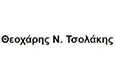 Θεοχάρης Ν. Τσολάκης